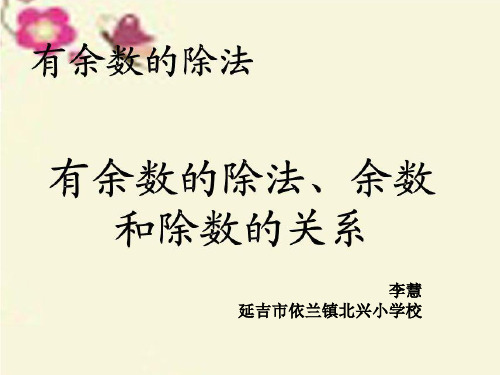 有余数的除法

有余数的除法、余数和除数的关系

李慧
延吉市依兰镇北兴小学校